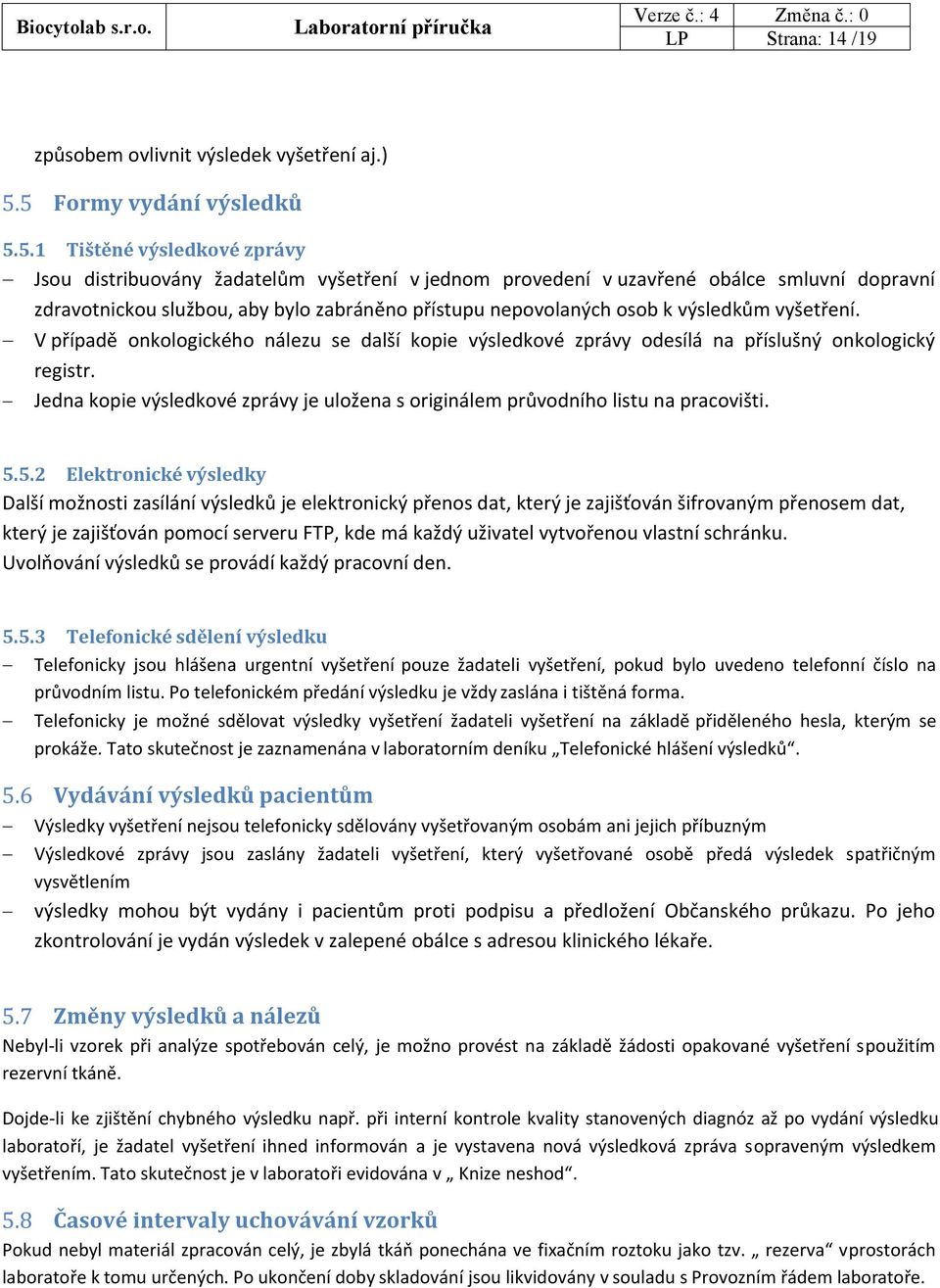 | Biocytolab s.r.o. | Laboratorní příručka | Verze č.: 4 | Změna č.: 0 |
|---|---|---|---|
| | | LP | Strana: 14 /19 |

způsobem ovlivnit výsledek vyšetření aj.)

5.5 Formy vydání výsledků

5.5.1 Tištěné výsledkové zprávy

– Jsou distribuovány žadatelům vyšetření v jednom provedení v uzavřené obálce smluvní dopravní zdravotnickou službou, aby bylo zabráněno přístupu nepovolaných osob k výsledkům vyšetření.

– V případě onkologického nálezu se další kopie výsledkové zprávy odesílá na příslušný onkologický registr.

– Jedna kopie výsledkové zprávy je uložena s originálem průvodního listu na pracovišti.

5.5.2 Elektronické výsledky

Další možnosti zasílání výsledků je elektronický přenos dat, který je zajišťován šifrovaným přenosem dat, který je zajišťován pomocí serveru FTP, kde má každý uživatel vytvořenou vlastní schránku. Uvolňování výsledků se provádí každý pracovní den.

5.5.3 Telefonické sdělení výsledku

– Telefonicky jsou hlášena urgentní vyšetření pouze žadateli vyšetření, pokud bylo uvedeno telefonní číslo na průvodním listu. Po telefonickém předání výsledku je vždy zaslána i tištěná forma.

– Telefonicky je možné sdělovat výsledky vyšetření žadateli vyšetření na základě přiděleného hesla, kterým se prokáže. Tato skutečnost je zaznamenána v laboratorním deníku „Telefonické hlášení výsledků“.

5.6 Vydávání výsledků pacientům

– Výsledky vyšetření nejsou telefonicky sdělovány vyšetřovaným osobám ani jejich příbuzným

– Výsledkové zprávy jsou zaslány žadateli vyšetření, který vyšetřované osobě předá výsledek spatřičným vysvětlením

– výsledky mohou být vydány i pacientům proti podpisu a předložení Občanského průkazu. Po jeho zkontrolování je vydán výsledek v zalepené obálce s adresou klinického lékaře.

5.7 Změny výsledků a nálezů

Nebyl-li vzorek při analýze spotřebován celý, je možno provést na základě žádosti opakované vyšetření spoužitím rezervní tkáně.

Dojde-li ke zjištění chybného výsledku např. při interní kontrole kvality stanovených diagnóz až po vydání výsledku laboratoří, je žadatel vyšetření ihned informován a je vystavena nová výsledková zpráva sopraveným výsledkem vyšetřením. Tato skutečnost je v laboratoři evidována v „ Knize neshod“.

5.8 Časové intervaly uchovávání vzorků

Pokud nebyl materiál zpracován celý, je zbylá tkáň ponechána ve fixačním roztoku jako tzv. „ rezerva“ vprostorách laboratoře k tomu určených. Po ukončení doby skladování jsou likvidovány v souladu s Provozním řádem laboratoře.